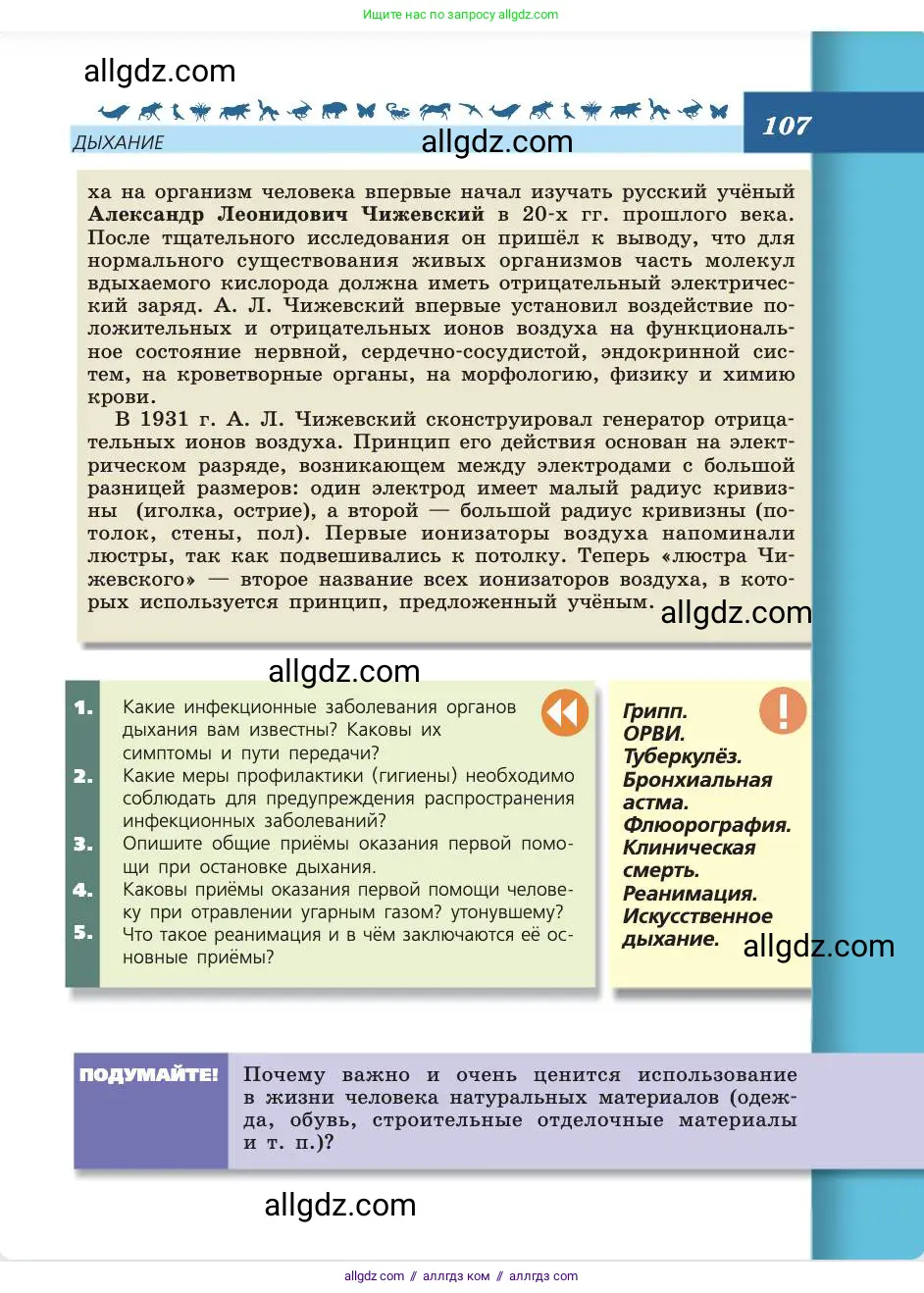 Ищите нас по запросу allgdz.com

allgdz.com

ДЫХАНИЕ allgdz.com 107

ха на организм человека впервые начал изучать русский учёный Александр Леонидович Чижевский в 20-х гг. прошлого века. После тщательного исследования он пришёл к выводу, что для нормального существования живых организмов часть молекул вдыхаемого кислорода должна иметь отрицательный электрический заряд. А. Л. Чижевский впервые установил воздействие положительных и отрицательных ионов воздуха на функциональное состояние нервной, сердечно-сосудистой, эндокринной систем, на кроветворные органы, на морфологию, физику и химию крови.

В 1931 г. А. Л. Чижевский сконструировал генератор отрицательных ионов воздуха. Принцип его действия основан на электрическом разряде, возникающем между электродами с большой разницей размеров: один электрод имеет малый радиус кривизны (иголка, острие), а второй — большой радиус кривизны (потолок, стены, пол). Первые ионизаторы воздуха напоминали люстры, так как подвешивались к потолку. Теперь «люстра Чижевского» — второе название всех ионизаторов воздуха, в которых используется принцип, предложенный учёным. allgdz.com

allgdz.com

1. Какие инфекционные заболевания органов дыхания вам известны? Каковы их симптомы и пути передачи?
2. Какие меры профилактики (гигиены) необходимо соблюдать для предупреждения распространения инфекционных заболеваний?
3. Опишите общие приёмы оказания первой помощи при остановке дыхания.
4. Каковы приёмы оказания первой помощи человеку при отравлении угарным газом? утонувшему?
5. Что такое реанимация и в чём заключаются её основные приёмы?

Грипп.
ОРВИ.
Туберкулёз.
Бронхиальная астма.
Флюорография.
Клиническая смерть.
Реанимация.
Искусственное дыхание. allgdz.com

ПОДУМАЙТЕ! Почему важно и очень ценится использование в жизни человека натуральных материалов (одежда, обувь, строительные отделочные материалы и т. п.)?

allgdz.com

allgdz.com // аллгдз ком // аллгдз com